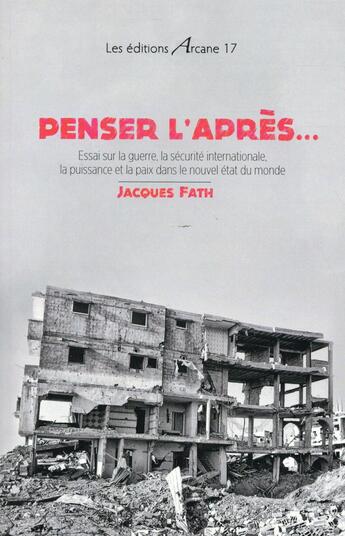 Les éditions Arcane 17

PENSER L'APRÈS...

Essai sur la guerre, la sécurité internationale, la puissance et la paix dans le nouvel état du monde

JACQUES FATH